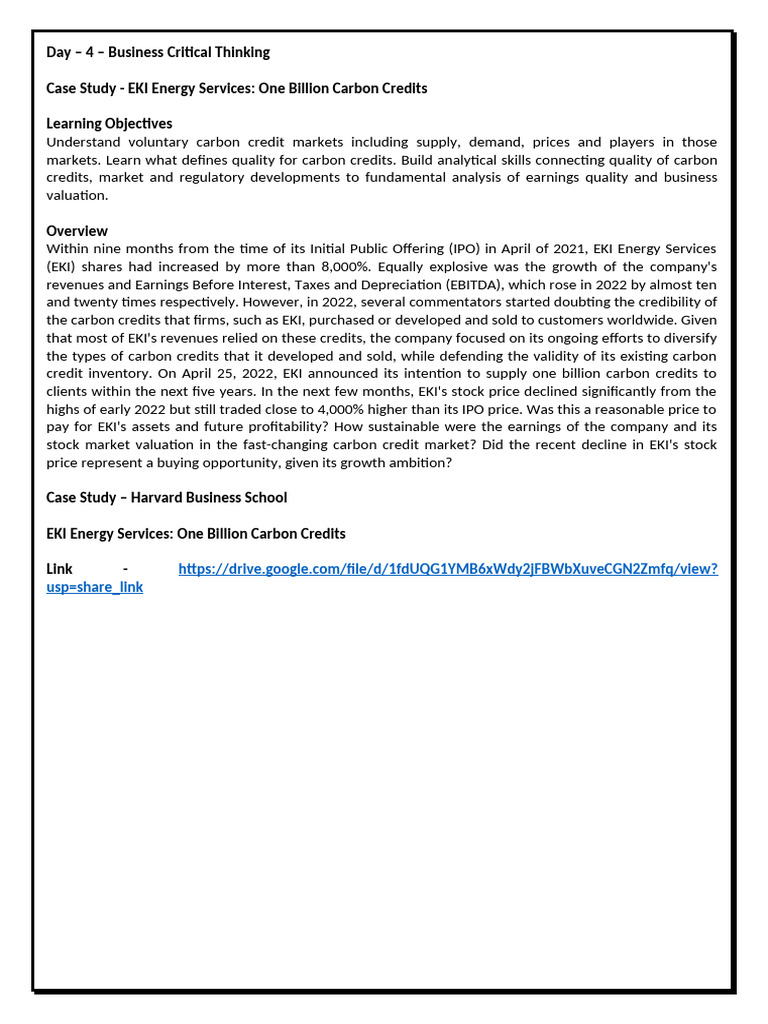 Day – 4 – Business Critical Thinking

Case Study - EKI Energy Services: One Billion Carbon Credits

Learning Objectives
Understand voluntary carbon credit markets including supply, demand, prices and players in those markets. Learn what defines quality for carbon credits. Build analytical skills connecting quality of carbon credits, market and regulatory developments to fundamental analysis of earnings quality and business valuation.

Overview
Within nine months from the time of its Initial Public Offering (IPO) in April of 2021, EKI Energy Services (EKI) shares had increased by more than 8,000%. Equally explosive was the growth of the company's revenues and Earnings Before Interest, Taxes and Depreciation (EBITDA), which rose in 2022 by almost ten and twenty times respectively. However, in 2022, several commentators started doubting the credibility of the carbon credits that firms, such as EKI, purchased or developed and sold to customers worldwide. Given that most of EKI's revenues relied on these credits, the company focused on its ongoing efforts to diversify the types of carbon credits that it developed and sold, while defending the validity of its existing carbon credit inventory. On April 25, 2022, EKI announced its intention to supply one billion carbon credits to clients within the next five years. In the next few months, EKI's stock price declined significantly from the highs of early 2022 but still traded close to 4,000% higher than its IPO price. Was this a reasonable price to pay for EKI's assets and future profitability? How sustainable were the earnings of the company and its stock market valuation in the fast-changing carbon credit market? Did the recent decline in EKI's stock price represent a buying opportunity, given its growth ambition?

Case Study – Harvard Business School

EKI Energy Services: One Billion Carbon Credits

Link - https://drive.google.com/file/d/1fdUQG1YMB6xWdy2jFBWbXuveCGN2Zmfq/view?usp=share_link